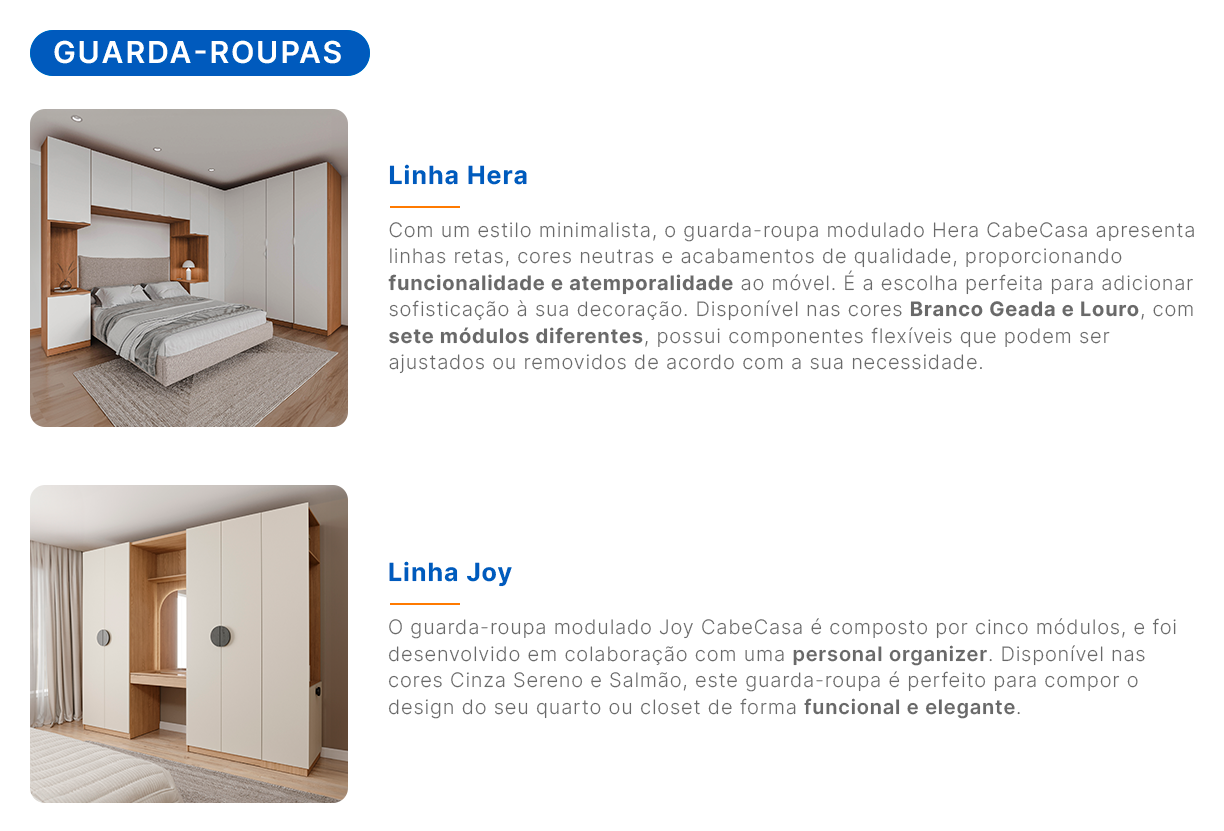 GUARDA-ROUPAS

Linha Hera

Com um estilo minimalista, o guarda-roupa modulado Hera CabeCasa apresenta linhas retas, cores neutras e acabamentos de qualidade, proporcionando funcionalidade e atemporalidade ao móvel. É a escolha perfeita para adicionar sofisticação à sua decoração. Disponível nas cores Branco Geada e Louro, com sete módulos diferentes, possui componentes flexíveis que podem ser ajustados ou removidos de acordo com a sua necessidade.

Linha Joy

O guarda-roupa modulado Joy CabeCasa é composto por cinco módulos, e foi desenvolvido em colaboração com uma personal organizer. Disponível nas cores Cinza Sereno e Salmão, este guarda-roupa é perfeito para compor o design do seu quarto ou closet de forma funcional e elegante.